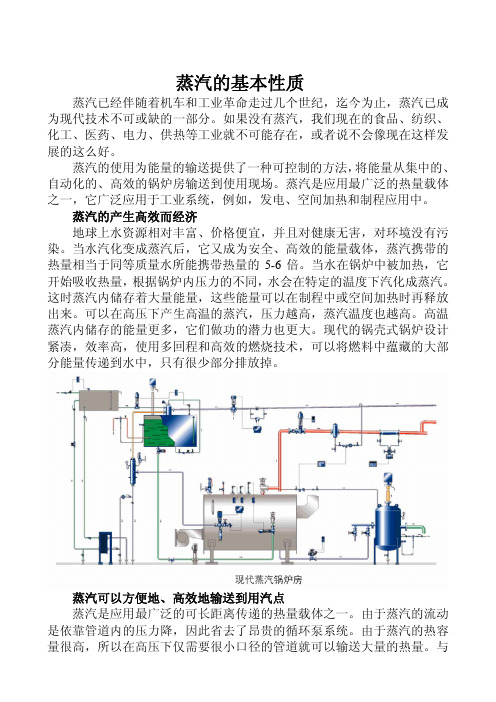 蒸汽的基本性质

蒸汽已经伴随着机车和工业革命走过几个世纪，迄今为止，蒸汽已成为现代技术不可或缺的一部分。如果没有蒸汽，我们现在的食品、纺织、化工、医药、电力、供热等工业就不可能存在，或者说不会像现在这样发展的这么好。

蒸汽的使用为能量的输送提供了一种可控制的方法，将能量从集中的、自动化的、高效的锅炉房输送到使用现场。蒸汽是应用最广泛的热量载体之一，它广泛应用于工业系统，例如，发电、空间加热和制程应用中。

蒸汽的产生高效而经济

地球上水资源相对丰富、价格便宜，并且对健康无害，对环境没有污染。当水汽化变成蒸汽后，它又成为安全、高效的能量载体，蒸汽携带的热量相当于同等质量水所能携带热量的 5-6 倍。当水在锅炉中被加热，它开始吸收热量，根据锅炉内压力的不同，水会在特定的温度下汽化成蒸汽。这时蒸汽内储存着大量能量，这些能量可以在制程中或空间加热时再释放出来。可以在高压下产生高温的蒸汽，压力越高，蒸汽温度也越高。高温蒸汽内储存的能量更多，它们做功的潜力也更大。现代的锅壳式锅炉设计紧凑，效率高，使用多回程和高效的燃烧技术，可以将燃料中蕴藏的大部分能量传递到水中，只有很少部分排放掉。

现代蒸汽锅炉房

蒸汽可以方便地、高效地输送到用汽点

蒸汽是应用最广泛的可长距离传递的热量载体之一。由于蒸汽的流动是依靠管道内的压力降，因此省去了昂贵的循环泵系统。由于蒸汽的热容量很高，所以在高压下仅需要很小口径的管道就可以输送大量的热量。与